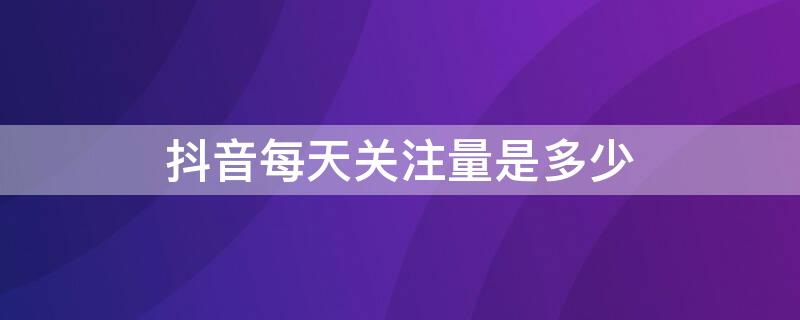 抖音每天关注量是多少